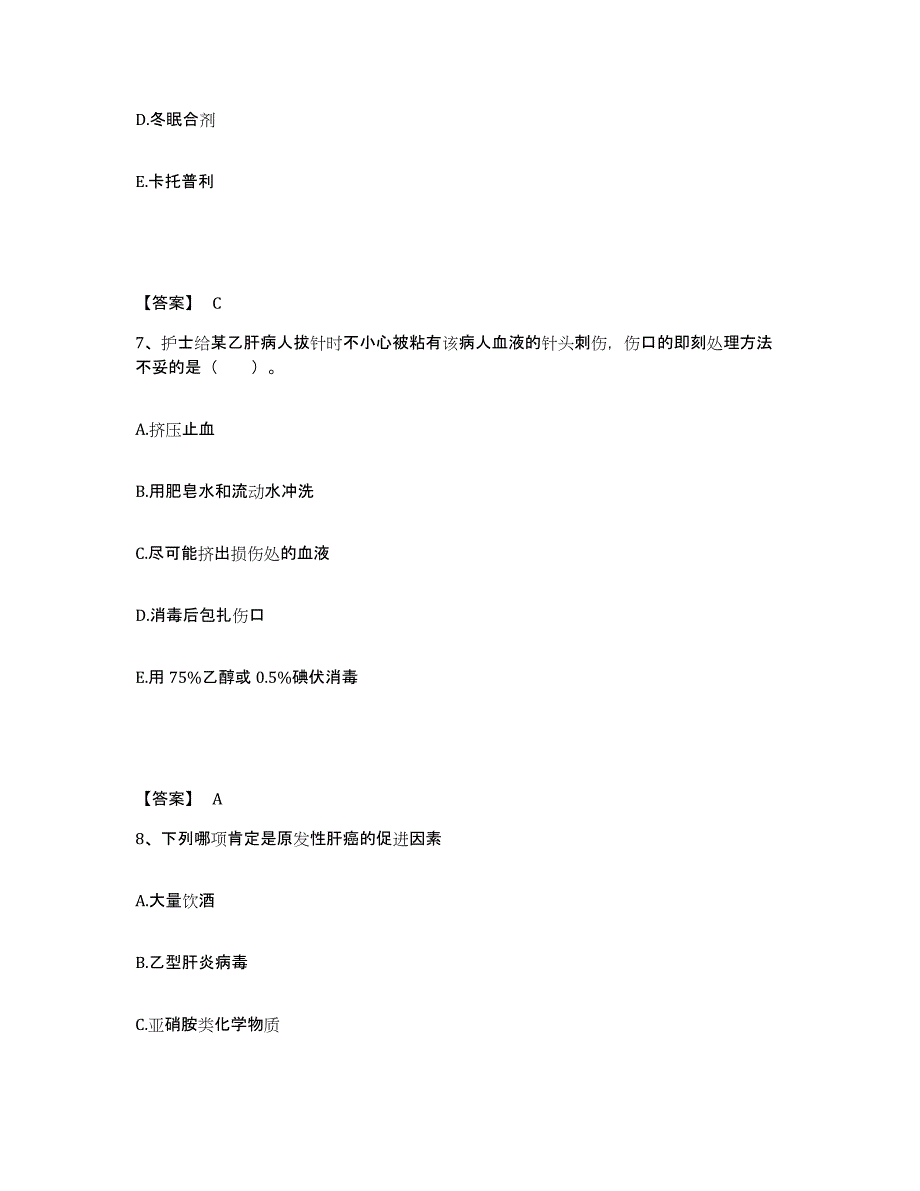 D.冬眠合剂

E.卡托普利

【答案】 C

7、护士给某乙肝病人拔针时不小心被粘有该病人血液的针头刺伤，伤口的即刻处理方法不妥的是（　　）。

A.挤压止血

B.用肥皂水和流动水冲洗

C.尽可能挤出损伤处的血液

D.消毒后包扎伤口

E.用 75%乙醇或 0.5%碘伏消毒

【答案】 A

8、下列哪项肯定是原发性肝癌的促进因素

A.大量饮酒

B.乙型肝炎病毒

C.亚硝胺类化学物质